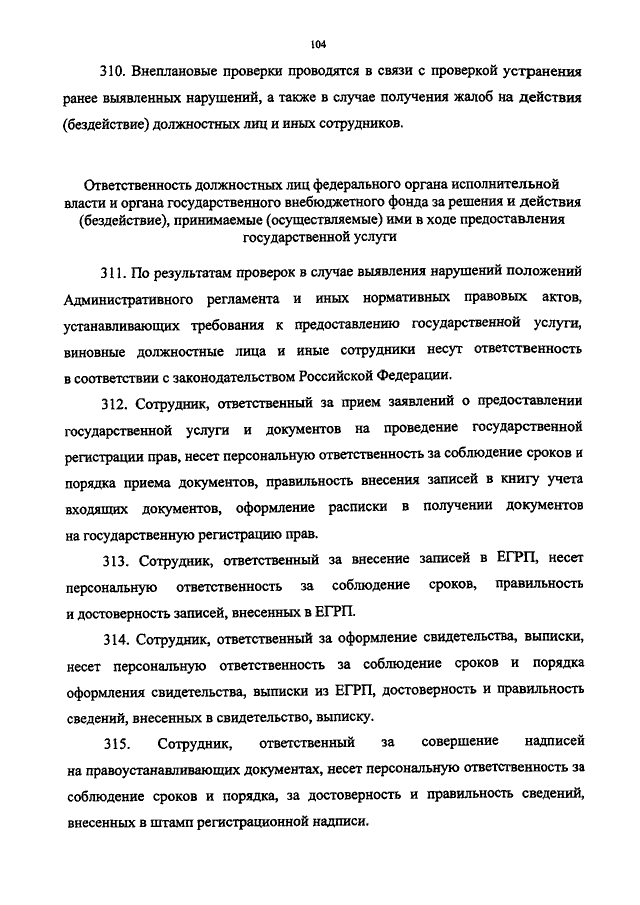 104

310. Внеплановые проверки проводятся в связи с проверкой устранения ранее выявленных нарушений, а также в случае получения жалоб на действия (бездействие) должностных лиц и иных сотрудников.

Ответственность должностных лиц федерального органа исполнительной власти и органа государственного внебюджетного фонда за решения и действия (бездействие), принимаемые (осуществляемые) ими в ходе предоставления государственной услуги

311. По результатам проверок в случае выявления нарушений положений Административного регламента и иных нормативных правовых актов, устанавливающих требования к предоставлению государственной услуги, виновные должностные лица и иные сотрудники несут ответственность в соответствии с законодательством Российской Федерации.

312. Сотрудник, ответственный за прием заявлений о предоставлении государственной услуги и документов на проведение государственной регистрации прав, несет персональную ответственность за соблюдение сроков и порядка приема документов, правильность внесения записей в книгу учета входящих документов, оформление расписки в получении документов на государственную регистрацию прав.

313. Сотрудник, ответственный за внесение записей в ЕГРП, несет персональную ответственность за соблюдение сроков, правильность и достоверность записей, внесенных в ЕГРП.

314. Сотрудник, ответственный за оформление свидетельства, выписки, несет персональную ответственность за соблюдение сроков и порядка оформления свидетельства, выписки из ЕГРП, достоверность и правильность сведений, внесенных в свидетельство, выписку.

315. Сотрудник, ответственный за совершение надписей на правоустанавливающих документах, несет персональную ответственность за соблюдение сроков и порядка, за достоверность и правильность сведений, внесенных в штамп регистрационной надписи.